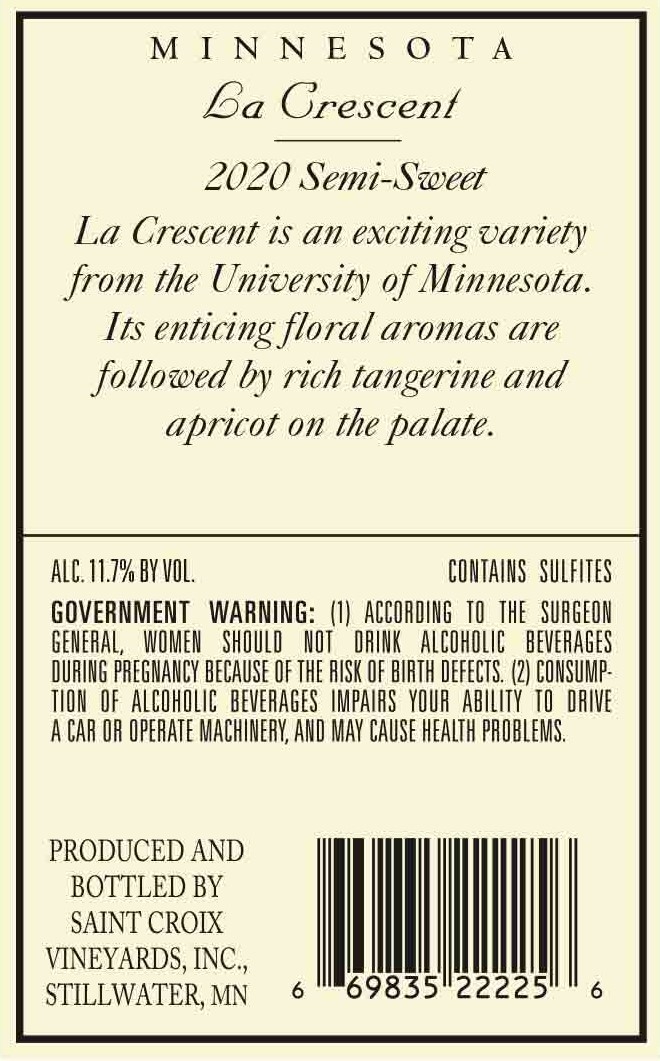 MINNESOTA
La Crescent

2020 Semi-Sweet

La Crescent is an exciting variety from the University of Minnesota. Its enticing floral aromas are followed by rich tangerine and apricot on the palate.

ALC. 11.7% BY VOL.
CONTAINS SULFITES

GOVERNMENT WARNING: (1) ACCORDING TO THE SURGEON GENERAL, WOMEN SHOULD NOT DRINK ALCOHOLIC BEVERAGES DURING PREGNANCY BECAUSE OF THE RISK OF BIRTH DEFECTS. (2) CONSUMPTION OF ALCOHOLIC BEVERAGES IMPAIRS YOUR ABILITY TO DRIVE A CAR OR OPERATE MACHINERY, AND MAY CAUSE HEALTH PROBLEMS.

PRODUCED AND
BOTTLED BY
SAINT CROIX
VINEYARDS, INC.,
STILLWATER, MN

6 69835 22225 6